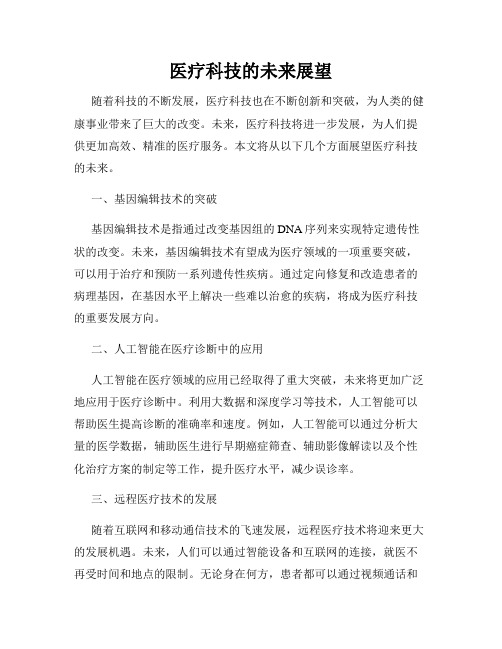 医疗科技的未来展望

随着科技的不断发展，医疗科技也在不断创新和突破，为人类的健康事业带来了巨大的改变。未来，医疗科技将进一步发展，为人们提供更加高效、精准的医疗服务。本文将从以下几个方面展望医疗科技的未来。

一、基因编辑技术的突破

基因编辑技术是指通过改变基因组的DNA序列来实现特定遗传性状的改变。未来，基因编辑技术有望成为医疗领域的一项重要突破，可以用于治疗和预防一系列遗传性疾病。通过定向修复和改造患者的病理基因，在基因水平上解决一些难以治愈的疾病，将成为医疗科技的重要发展方向。

二、人工智能在医疗诊断中的应用

人工智能在医疗领域的应用已经取得了重大突破，未来将更加广泛地应用于医疗诊断中。利用大数据和深度学习等技术，人工智能可以帮助医生提高诊断的准确率和速度。例如，人工智能可以通过分析大量的医学数据，辅助医生进行早期癌症筛查、辅助影像解读以及个性化治疗方案的制定等工作，提升医疗水平，减少误诊率。

三、远程医疗技术的发展

随着互联网和移动通信技术的飞速发展，远程医疗技术将迎来更大的发展机遇。未来，人们可以通过智能设备和互联网的连接，就医不再受时间和地点的限制。无论身在何方，患者都可以通过视频通话和